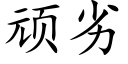 顽劣